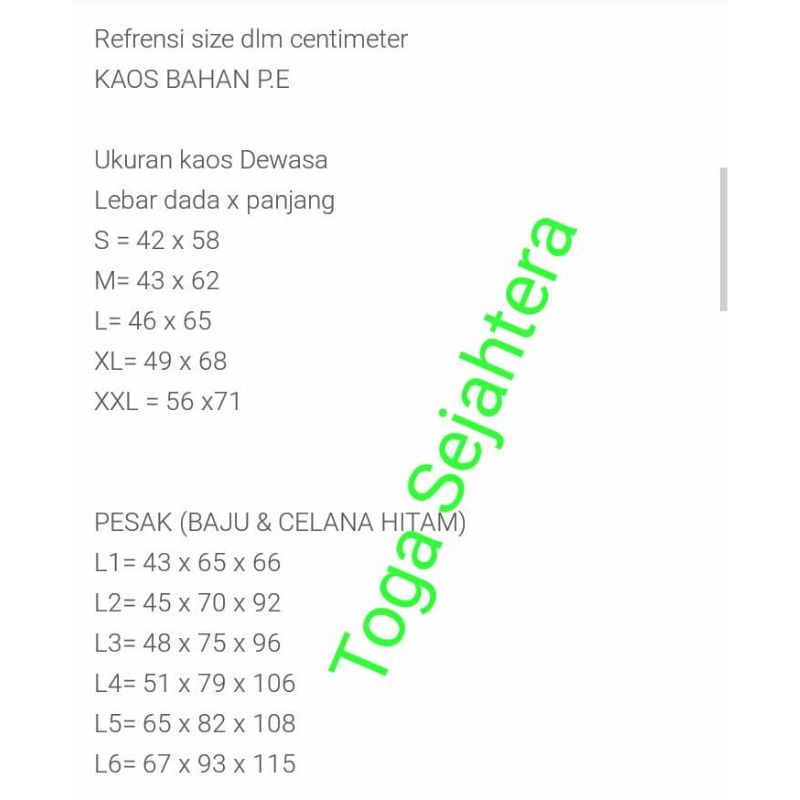 Refrensi size dlm centimeter
KAOS BAHAN P.E

Ukuran kaos Dewasa
Lebar dada x panjang
S = 42 x 58
M= 43 x 62
L= 46 x 65
XL= 49 x 68
XXL = 56 x71

PESAK (BAJU & CELANA HITAM)
L1= 43 x 65 x 66
L2= 45 x 70 x 92
L3= 48 x 75 x 96
L4= 51 x 79 x 106
L5= 65 x 82 x 108
L6= 67 x 93 x 115

Toga Sejahtera